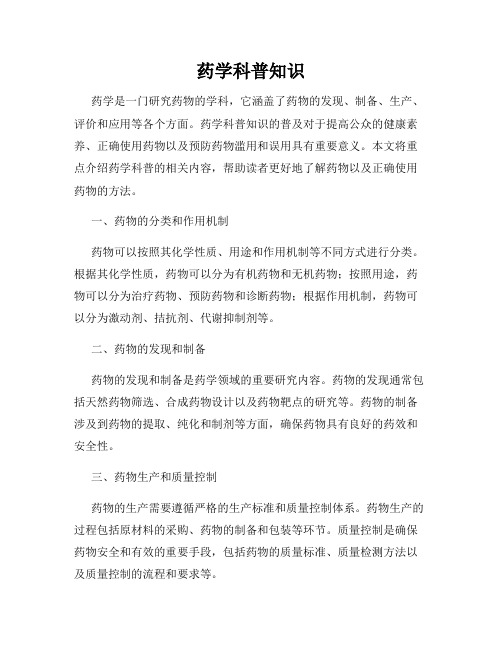 药学科普知识

药学是一门研究药物的学科，它涵盖了药物的发现、制备、生产、评价和应用等各个方面。药学科普知识的普及对于提高公众的健康素养、正确使用药物以及预防药物滥用和误用具有重要意义。本文将重点介绍药学科普的相关内容，帮助读者更好地了解药物以及正确使用药物的方法。

一、药物的分类和作用机制

药物可以按照其化学性质、用途和作用机制等不同方式进行分类。根据其化学性质，药物可以分为有机药物和无机药物；按照用途，药物可以分为治疗药物、预防药物和诊断药物；根据作用机制，药物可以分为激动剂、拮抗剂、代谢抑制剂等。

二、药物的发现和制备

药物的发现和制备是药学领域的重要研究内容。药物的发现通常包括天然药物筛选、合成药物设计以及药物靶点的研究等。药物的制备涉及到药物的提取、纯化和制剂等方面，确保药物具有良好的药效和安全性。

三、药物生产和质量控制

药物的生产需要遵循严格的生产标准和质量控制体系。药物生产的过程包括原材料的采购、药物的制备和包装等环节。质量控制是确保药物安全和有效的重要手段，包括药物的质量标准、质量检测方法以及质量控制的流程和要求等。